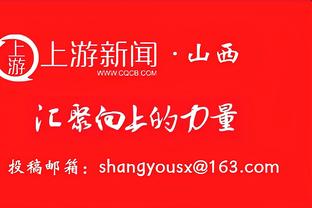 上游

上游新闻 · 山西
WWW.CQCB.COM

汇聚向上的力量

投稿邮箱：shangyousx@163.com